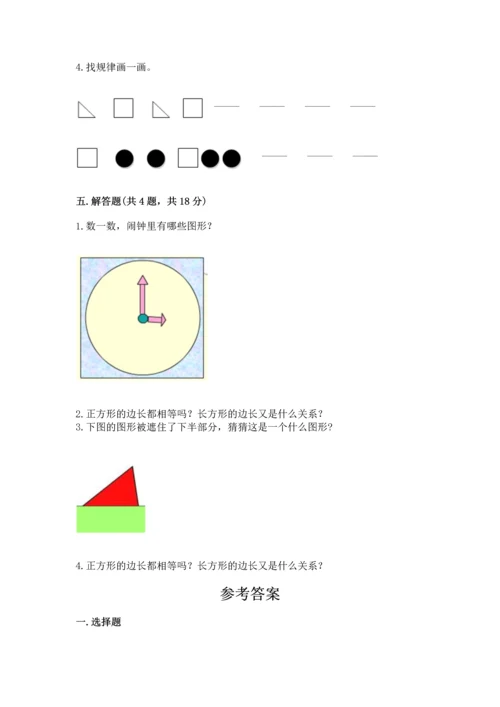 4. 找规律画一画。

五. 解答题（共 4 题，共 18 分）

1. 数一数，闹钟里有哪些图形？

2. 正方形的边长都相等吗？长方形的边长又是什么关系？

3. 下图的图形被遮住了下半部分，猜猜这是一个什么图形？

4. 正方形的边长都相等吗？长方形的边长又是什么关系？

参考答案

一. 选择题